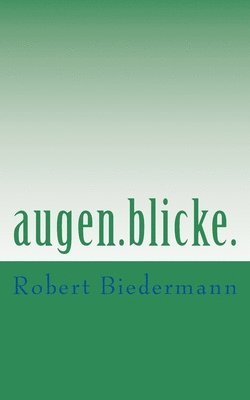 augen.blicke.

Robert Biedermann